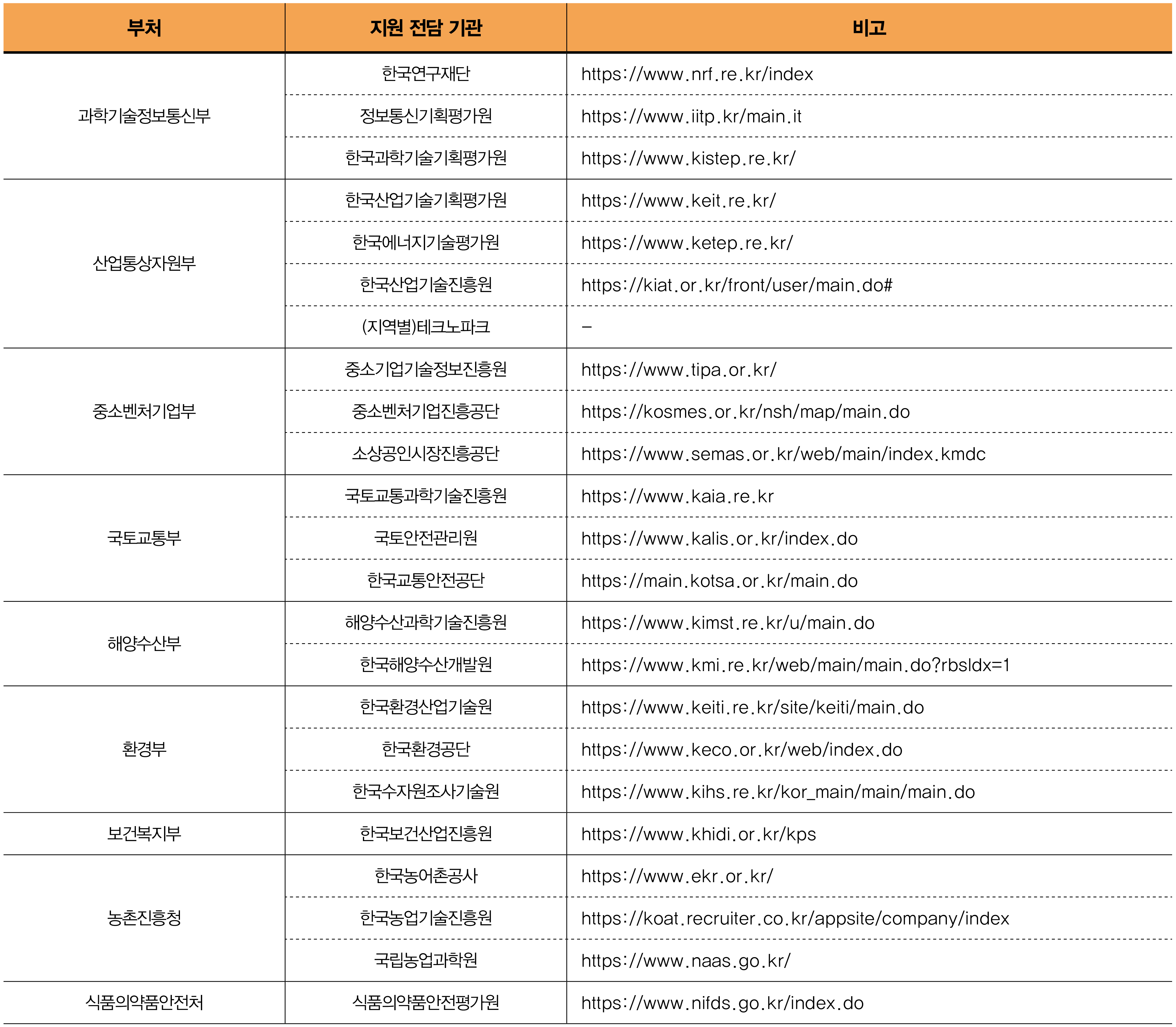 | 부처 | 지원 전담 기관 | 비고 |
|---|---|---|
| 과학기술정보통신부 | 한국연구재단 | https://www.nrf.re.kr/index |
| | 정보통신기획평가원 | https://www.iitp.kr/main.it |
| | 한국과학기술기획평가원 | https://www.kistep.re.kr/ |
| 산업통상자원부 | 한국산업기술기획평가원 | https://www.keit.re.kr/ |
| | 한국에너지기술평가원 | https://www.ketep.re.kr/ |
| | 한국산업기술진흥원 | https://kiat.or.kr/front/user/main.do# |
| | (지역별)테크노파크 | – |
| 중소벤처기업부 | 중소기업기술정보진흥원 | https://www.tipa.or.kr/ |
| | 중소벤처기업진흥공단 | https://kosmes.or.kr/nsh/map/main.do |
| | 소상공인시장진흥공단 | https://www.semas.or.kr/web/main/index.kmdc |
| 국토교통부 | 국토교통과학기술진흥원 | https://www.kaia.re.kr |
| | 국토안전관리원 | https://www.kalis.or.kr/index.do |
| | 한국교통안전공단 | https://main.kotsa.or.kr/main.do |
| 해양수산부 | 해양수산과학기술진흥원 | https://www.kimst.re.kr/u/main.do |
| | 한국해양수산개발원 | https://www.kmi.re.kr/web/main/main.do?rbsIdx=1 |
| 환경부 | 한국환경산업기술원 | https://www.keiti.re.kr/site/keiti/main.do |
| | 한국환경공단 | https://www.keco.or.kr/web/index.do |
| | 한국수자원조사기술원 | https://www.kihs.re.kr/kor_main/main/main.do |
| 보건복지부 | 한국보건산업진흥원 | https://www.khidi.or.kr/kps |
| 농촌진흥청 | 한국농어촌공사 | https://www.ekr.or.kr/ |
| | 한국농업기술진흥원 | https://koat.recruiter.co.kr/appsite/company/index |
| | 국립농업과학원 | https://www.naas.go.kr/ |
| 식품의약품안전처 | 식품의약품안전평가원 | https://www.nifds.go.kr/index.do |